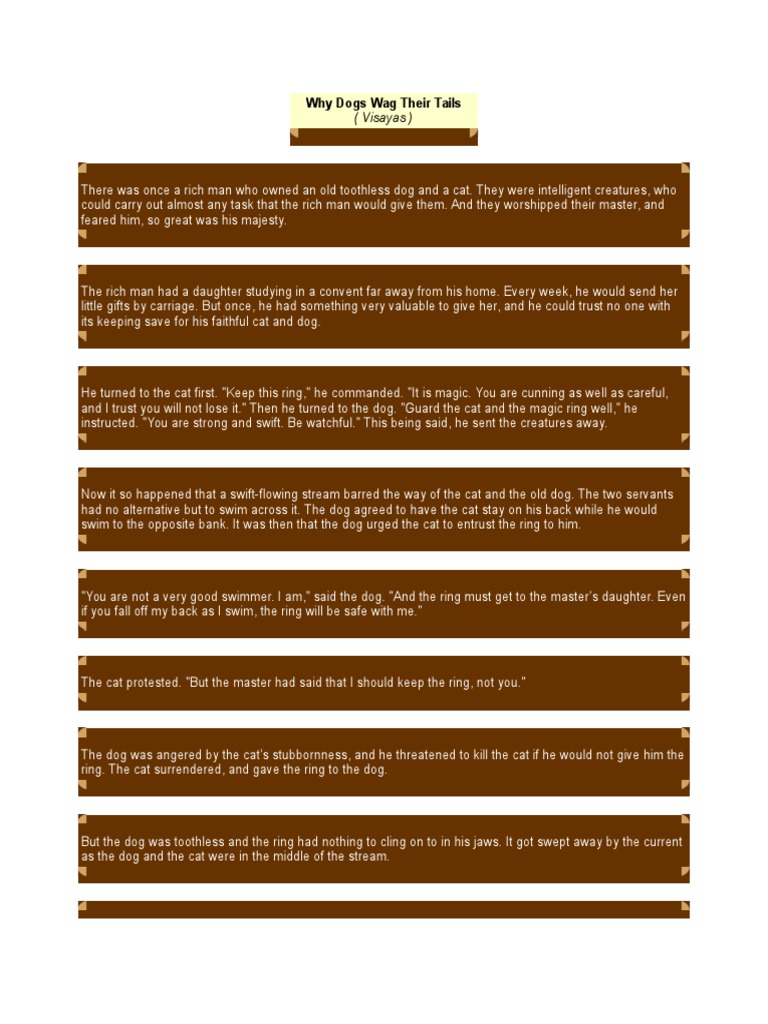 Why Dogs Wag Their Tails
( Visayas )

There was once a rich man who owned an old toothless dog and a cat. They were intelligent creatures, who could carry out almost any task that the rich man would give them. And they worshipped their master, and feared him, so great was his majesty.

The rich man had a daughter studying in a convent far away from his home. Every week, he would send her little gifts by carriage. But once, he had something very valuable to give her, and he could trust no one with its keeping save for his faithful cat and dog.

He turned to the cat first. "Keep this ring," he commanded. "It is magic. You are cunning as well as careful, and I trust you will not lose it." Then he turned to the dog. "Guard the cat and the magic ring well," he instructed. "You are strong and swift. Be watchful." This being said, he sent the creatures away.

Now it so happened that a swift-flowing stream barred the way of the cat and the old dog. The two servants had no alternative but to swim across it. The dog agreed to have the cat stay on his back while he would swim to the opposite bank. It was then that the dog urged the cat to entrust the ring to him.

"You are not a very good swimmer. I am," said the dog. "And the ring must get to the master's daughter. Even if you fall off my back as I swim, the ring will be safe with me."

The cat protested. "But the master had said that I should keep the ring, not you."

The dog was angered by the cat's stubbornness, and he threatened to kill the cat if he would not give him the ring. The cat surrendered, and gave the ring to the dog.

But the dog was toothless and the ring had nothing to cling on to in his jaws. It got swept away by the current as the dog and the cat were in the middle of the stream.